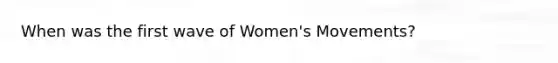 When was the first wave of Women's Movements?